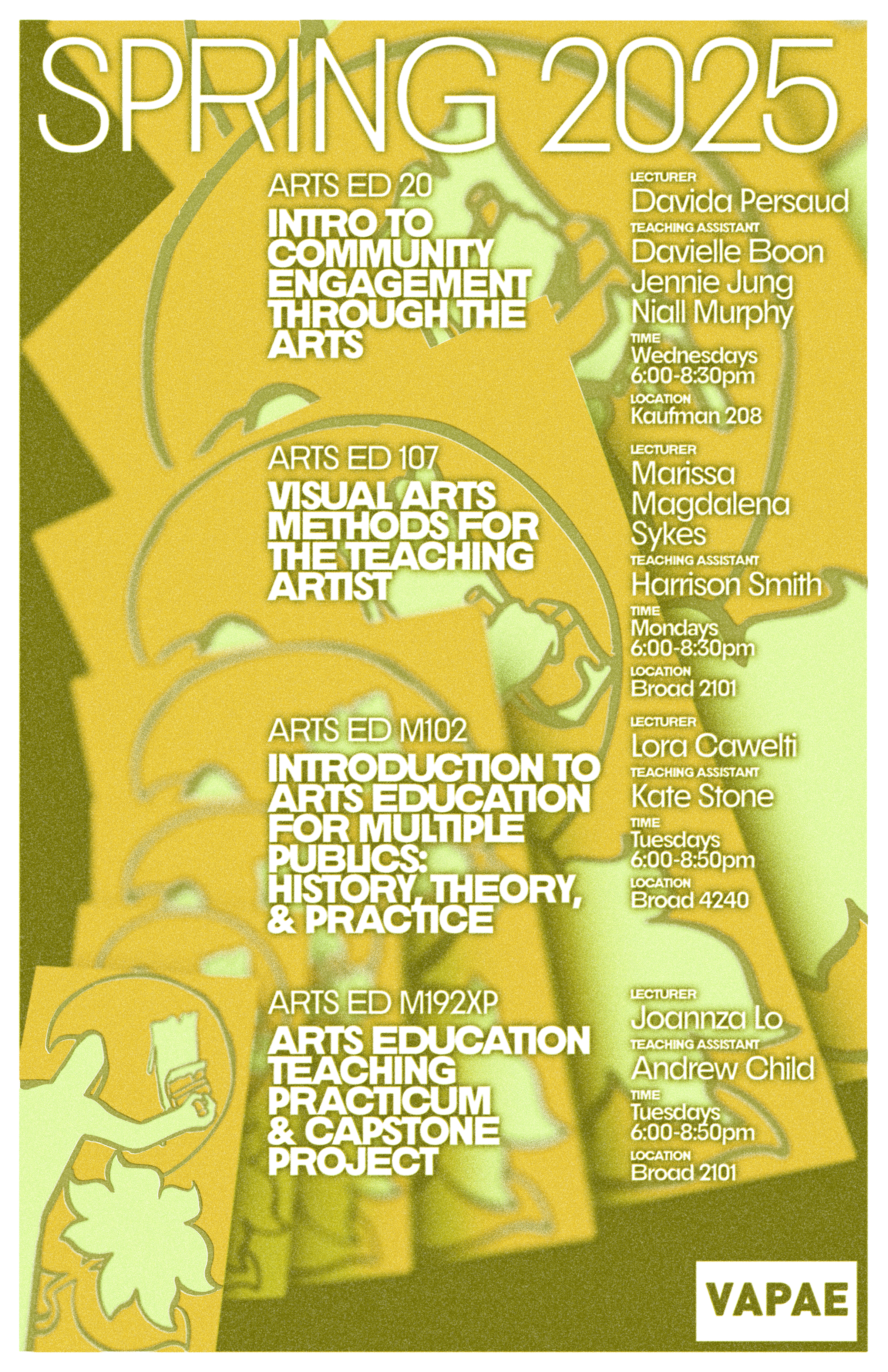 SPRING 2025

ARTS ED 20
INTRO TO COMMUNITY ENGAGEMENT THROUGH THE ARTS

LECTURER
Davida Persaud
TEACHING ASSISTANT
Davielle Boon
Jennie Jung
Niall Murphy
TIME
Wednesdays
6:00-8:30pm
LOCATION
Kaufman 208

ARTS ED 107
VISUAL ARTS METHODS FOR THE TEACHING ARTIST

LECTURER
Marissa Magdalena Sykes
TEACHING ASSISTANT
Harrison Smith
TIME
Mondays
6:00-8:30pm
LOCATION
Broad 2101

ARTS ED M102
INTRODUCTION TO ARTS EDUCATION FOR MULTIPLE PUBLICS: HISTORY, THEORY, & PRACTICE

LECTURER
Lora Cawelti
TEACHING ASSISTANT
Kate Stone
TIME
Tuesdays
6:00-8:50pm
LOCATION
Broad 4240

ARTS ED M192XP
ARTS EDUCATION TEACHING PRACTICUM & CAPSTONE PROJECT

LECTURER
Joannza Lo
TEACHING ASSISTANT
Andrew Child
TIME
Tuesdays
6:00-8:50pm
LOCATION
Broad 2101

VAPAE